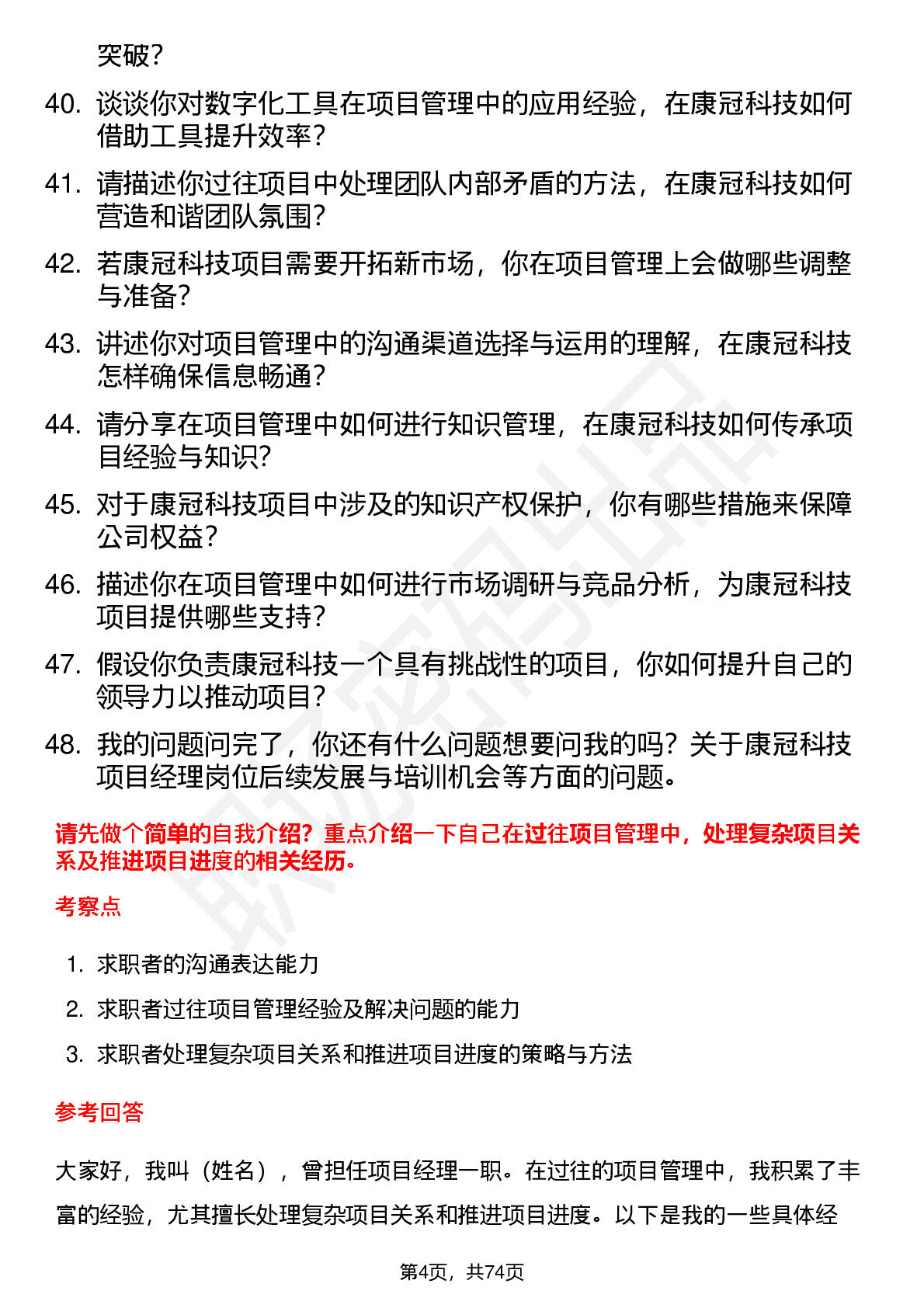 突破？

40. 谈谈你对数字化工具在项目管理中的应用经验，在康冠科技如何借助工具提升效率？

41. 请描述你过往项目中处理团队内部矛盾的方法，在康冠科技如何营造和谐团队氛围？

42. 若康冠科技项目需要开拓新市场，你在项目管理上会做哪些调整与准备？

43. 讲述你对项目管理中的沟通渠道选择与运用的理解，在康冠科技怎样确保信息畅通？

44. 请分享在项目管理中如何进行知识管理，在康冠科技如何传承项目经验与知识？

45. 对于康冠科技项目中涉及的知识产权保护，你有哪些措施来保障公司权益？

46. 描述你在项目管理中如何进行市场调研与竞品分析，为康冠科技项目提供哪些支持？

47. 假设你负责康冠科技一个具有挑战性的项目，你如何提升自己的领导力以推动项目？

48. 我的问题问完了，你还有什么问题想要问我的吗？关于康冠科技项目经理岗位后续发展与培训机会等方面的问题。

请先做个简单的自我介绍？重点介绍一下自己在过往项目管理中，处理复杂项目关系及推进项目进度的相关经历。

考察点

1. 求职者的沟通表达能力
2. 求职者过往项目管理经验及解决问题的能力
3. 求职者处理复杂项目关系和推进项目进度的策略与方法

参考回答

大家好，我叫（姓名），曾担任项目经理一职。在过往的项目管理中，我积累了丰富的经验，尤其擅长处理复杂项目关系和推进项目进度。以下是我的一些具体经

第4页，共74页